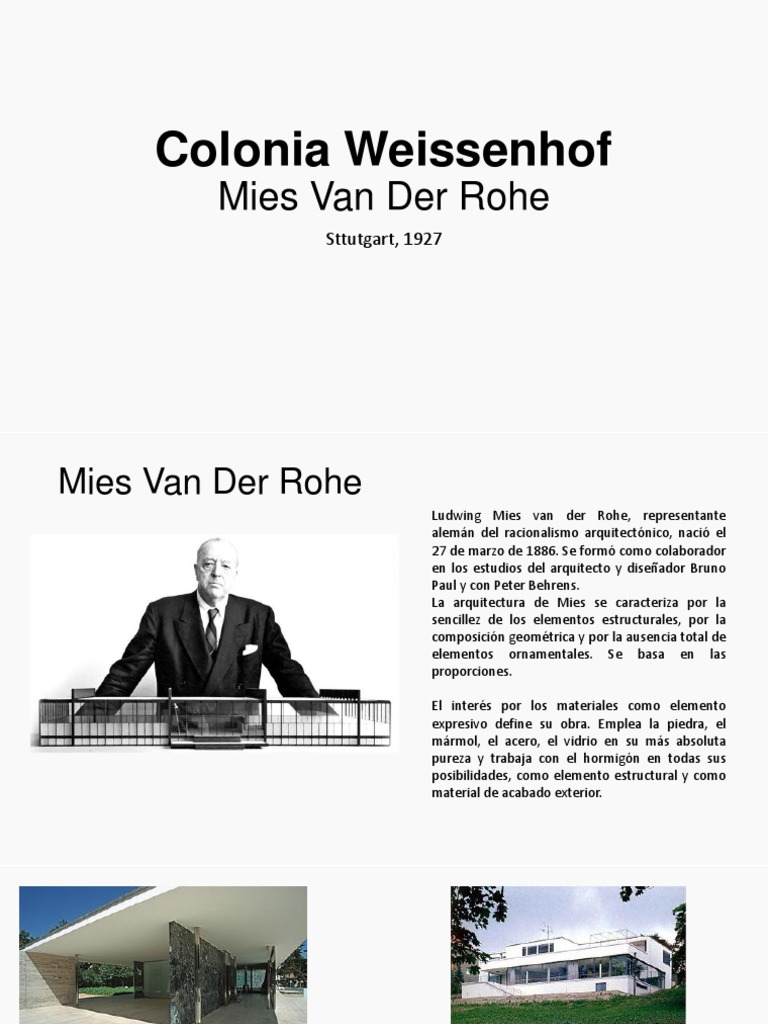 Colonia Weissenhof
Mies Van Der Rohe
Sttutgart, 1927

Mies Van Der Rohe

Ludwing Mies van der Rohe, representante alemán del racionalismo arquitectónico, nació el 27 de marzo de 1886. Se formó como colaborador en los estudios del arquitecto y diseñador Bruno Paul y con Peter Behrens.
La arquitectura de Mies se caracteriza por la sencillez de los elementos estructurales, por la composición geométrica y por la ausencia total de elementos ornamentales. Se basa en las proporciones.

El interés por los materiales como elemento expresivo define su obra. Emplea la piedra, el mármol, el acero, el vidrio en su más absoluta pureza y trabaja con el hormigón en todas sus posibilidades, como elemento estructural y como material de acabado exterior.